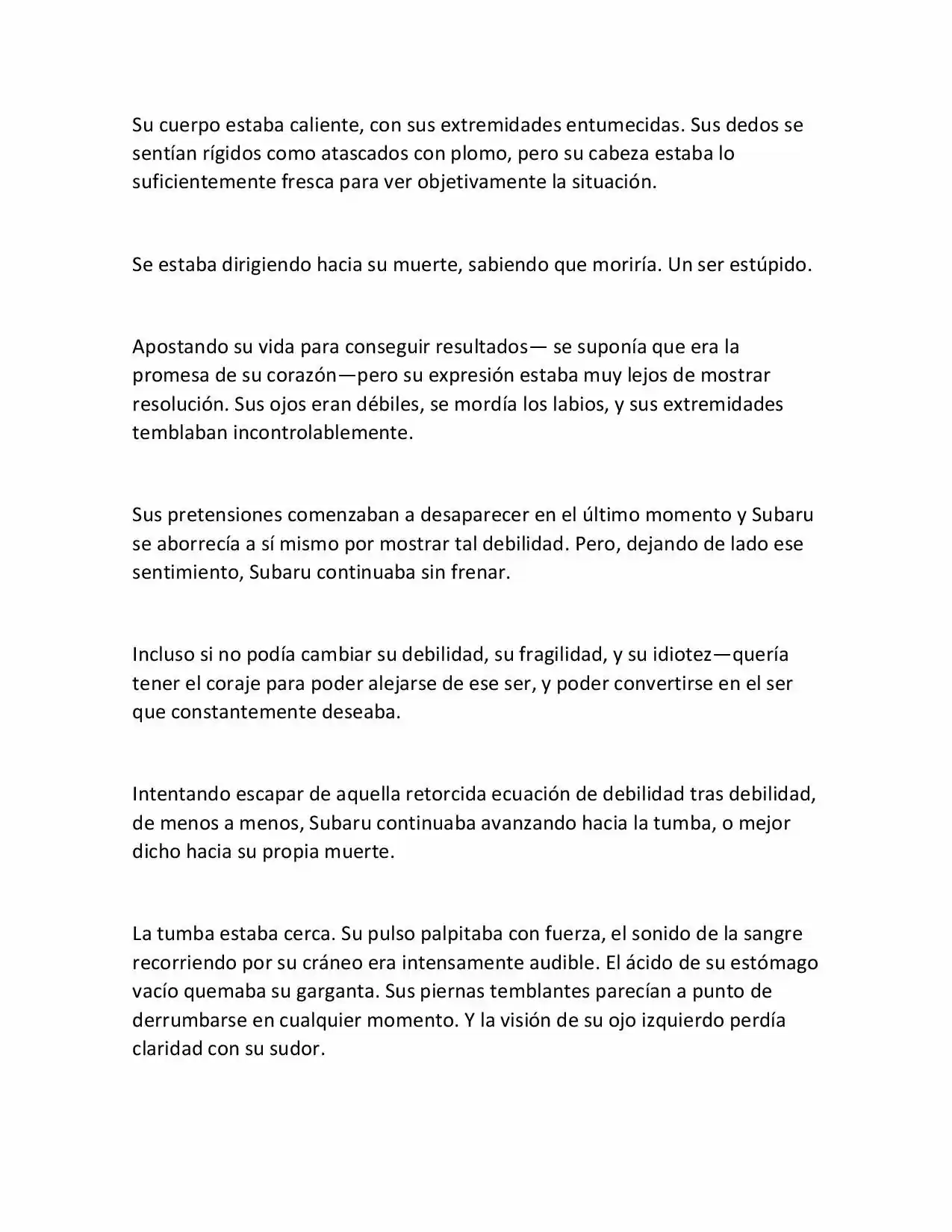 Su cuerpo estaba caliente, con sus extremidades entumecidas. Sus dedos se sentían rígidos como atascados con plomo, pero su cabeza estaba lo suficientemente fresca para ver objetivamente la situación.

Se estaba dirigiendo hacia su muerte, sabiendo que moriría. Un ser estúpido.

Apostando su vida para conseguir resultados— se suponía que era la promesa de su corazón—pero su expresión estaba muy lejos de mostrar resolución. Sus ojos eran débiles, se mordía los labios, y sus extremidades temblaban incontrolablemente.

Sus pretensiones comenzaban a desaparecer en el último momento y Subaru se aborrecía a sí mismo por mostrar tal debilidad. Pero, dejando de lado ese sentimiento, Subaru continuaba sin frenar.

Incluso si no podía cambiar su debilidad, su fragilidad, y su idiotez—quería tener el coraje para poder alejarse de ese ser, y poder convertirse en el ser que constantemente deseaba.

Intentando escapar de aquella retorcida ecuación de debilidad tras debilidad, de menos a menos, Subaru continuaba avanzando hacia la tumba, o mejor dicho hacia su propia muerte.

La tumba estaba cerca. Su pulso palpitaba con fuerza, el sonido de la sangre recorriendo por su cráneo era intensamente audible. El ácido de su estómago vacío quemaba su garganta. Sus piernas temblantes parecían a punto de derrumbarse en cualquier momento. Y la visión de su ojo izquierdo perdía claridad con su sudor.